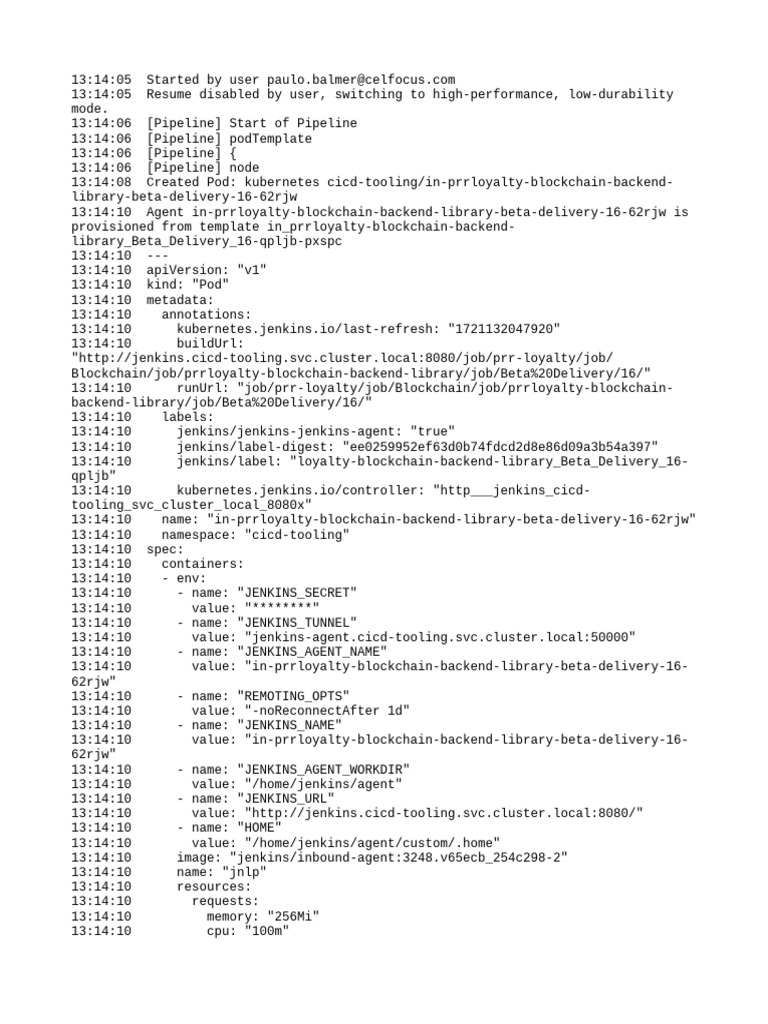 13:14:05 Started by user paulo.balmer@celfocus.com
13:14:05 Resume disabled by user, switching to high-performance, low-durability mode.
13:14:06 [Pipeline] Start of Pipeline
13:14:06 [Pipeline] podTemplate
13:14:06 [Pipeline] {
13:14:06 [Pipeline] node
13:14:08 Created Pod: kubernetes cicd-tooling/in-prrloyalty-blockchain-backend-library-beta-delivery-16-62rjw
13:14:10 Agent in-prrloyalty-blockchain-backend-library-beta-delivery-16-62rjw is provisioned from template in_prrloyalty-blockchain-backend-library_Beta_Delivery_16-qpljb-pxspc
13:14:10 ---
13:14:10 apiVersion: "v1"
13:14:10 kind: "Pod"
13:14:10 metadata:
13:14:10   annotations:
13:14:10     kubernetes.jenkins.io/last-refresh: "1721132047920"
13:14:10     buildUrl:
"http://jenkins.cicd-tooling.svc.cluster.local:8080/job/prr-loyalty/job/Blockchain/job/prrloyalty-blockchain-backend-library/job/Beta%20Delivery/16/"
13:14:10     runUrl: "job/prr-loyalty/job/Blockchain/job/prrloyalty-blockchain-backend-library/job/Beta%20Delivery/16/"
13:14:10   labels:
13:14:10     jenkins/jenkins-jenkins-agent: "true"
13:14:10     jenkins/label-digest: "ee0259952ef63d0b74fdcd2d8e86d09a3b54a397"
13:14:10     jenkins/label: "loyalty-blockchain-backend-library_Beta_Delivery_16-qpljb"
13:14:10     kubernetes.jenkins.io/controller: "http___jenkins_cicd-tooling_svc_cluster_local_8080x"
13:14:10   name: "in-prrloyalty-blockchain-backend-library-beta-delivery-16-62rjw"
13:14:10   namespace: "cicd-tooling"
13:14:10 spec:
13:14:10   containers:
13:14:10   - env:
13:14:10     - name: "JENKINS_SECRET"
13:14:10       value: "********"
13:14:10     - name: "JENKINS_TUNNEL"
13:14:10       value: "jenkins-agent.cicd-tooling.svc.cluster.local:50000"
13:14:10     - name: "JENKINS_AGENT_NAME"
13:14:10       value: "in-prrloyalty-blockchain-backend-library-beta-delivery-16-62rjw"
13:14:10     - name: "REMOTING_OPTS"
13:14:10       value: "-noReconnectAfter 1d"
13:14:10     - name: "JENKINS_NAME"
13:14:10       value: "in-prrloyalty-blockchain-backend-library-beta-delivery-16-62rjw"
13:14:10     - name: "JENKINS_AGENT_WORKDIR"
13:14:10       value: "/home/jenkins/agent"
13:14:10     - name: "JENKINS_URL"
13:14:10       value: "http://jenkins.cicd-tooling.svc.cluster.local:8080/"
13:14:10     - name: "HOME"
13:14:10       value: "/home/jenkins/agent/custom/.home"
13:14:10     image: "jenkins/inbound-agent:3248.v65ecb_254c298-2"
13:14:10     name: "jnlp"
13:14:10     resources:
13:14:10       requests:
13:14:10         memory: "256Mi"
13:14:10         cpu: "100m"